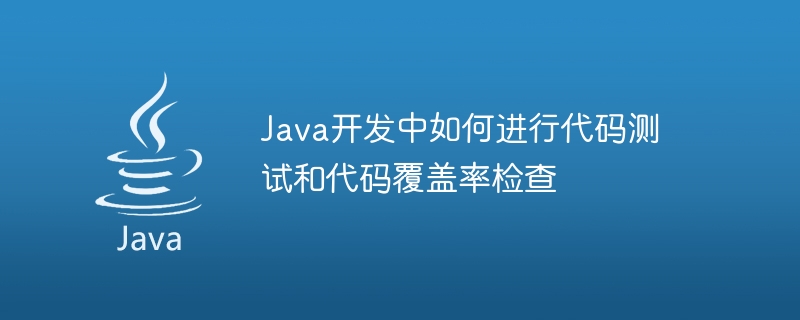 Java

Java开发中如何进行代码测试和代码覆盖率检查